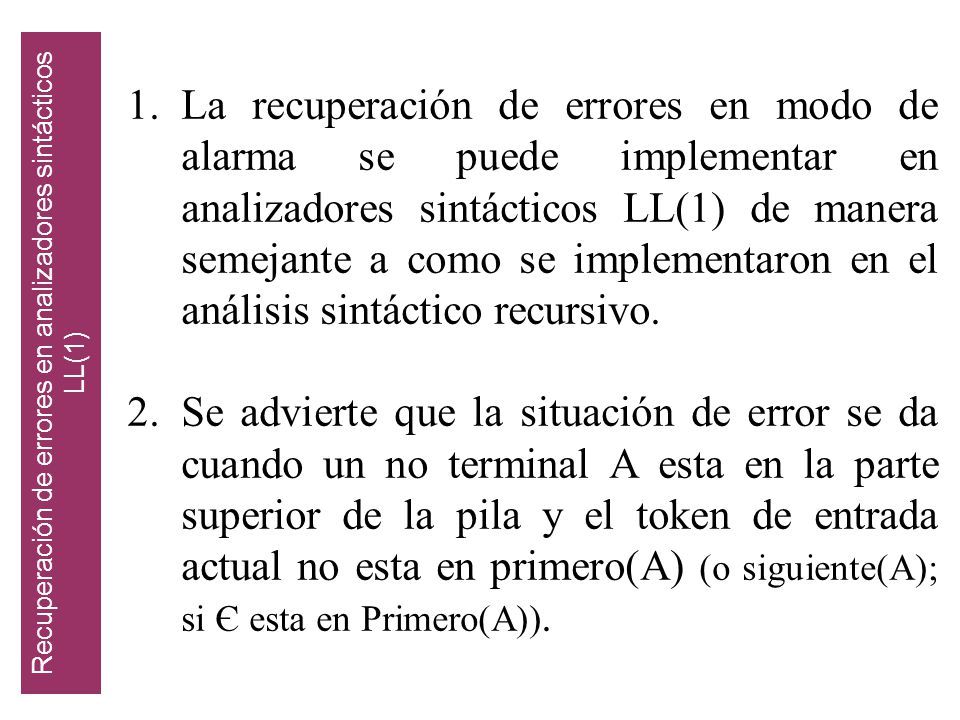 Recuperación de errores en analizadores sintácticos LL(1)

1. La recuperación de errores en modo de alarma se puede implementar en analizadores sintácticos LL(1) de manera semejante a como se implementaron en el análisis sintáctico recursivo.

2. Se advierte que la situación de error se da cuando un no terminal A esta en la parte superior de la pila y el token de entrada actual no esta en primero(A) (o siguiente(A); si Є esta en Primero(A)).